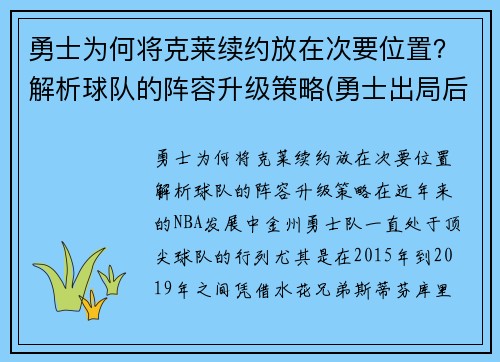 勇士为何将克莱续约放在次要位置？解析球队的阵容升级策略(勇士出局后

勇士为何将克莱续约放在次要位置解析球队的阵容升级策略在近年来的NBA发展中金州勇士队一直处于顶尖球队的行列尤其是在2015年到2019年之间凭借水花兄弟斯蒂芬库里